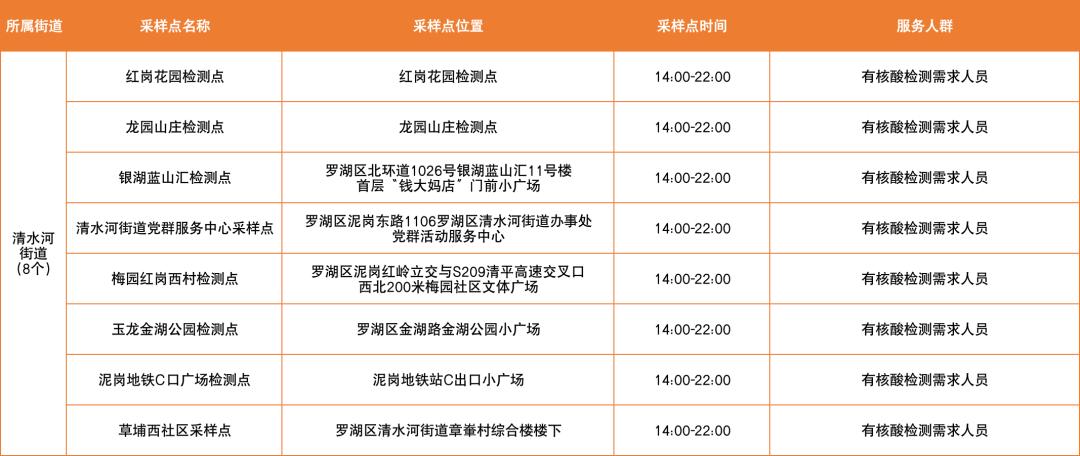 | 所属街道 | 采样点名称 | 采样点位置 | 采样点时间 | 服务人群 |
|---|---|---|---|---|
| 清水河街道（8个） | 红岗花园检测点 | 红岗花园检测点 | 14:00-22:00 | 有核酸检测需求人员 |
|  | 龙园山庄检测点 | 龙园山庄检测点 | 14:00-22:00 | 有核酸检测需求人员 |
|  | 银湖蓝山汇检测点 | 罗湖区北环道1026号银湖蓝山汇11号楼首层“钱大妈店”门前小广场 | 14:00-22:00 | 有核酸检测需求人员 |
|  | 清水河街道党群服务中心采样点 | 罗湖区泥岗东路1106罗湖区清水河街道办事处党群活动服务中心 | 14:00-22:00 | 有核酸检测需求人员 |
|  | 梅园红岗西村检测点 | 罗湖区泥岗红岭立交与S209清平高速交叉口西北200米梅园社区文体广场 | 14:00-22:00 | 有核酸检测需求人员 |
|  | 玉龙金湖公园检测点 | 罗湖区金湖路金湖公园小广场 | 14:00-22:00 | 有核酸检测需求人员 |
|  | 泥岗地铁C口广场检测点 | 泥岗地铁站C出口小广场 | 14:00-22:00 | 有核酸检测需求人员 |
|  | 草埔西社区采样点 | 罗湖区清水河街道章輋村综合楼楼下 | 14:00-22:00 | 有核酸检测需求人员 |